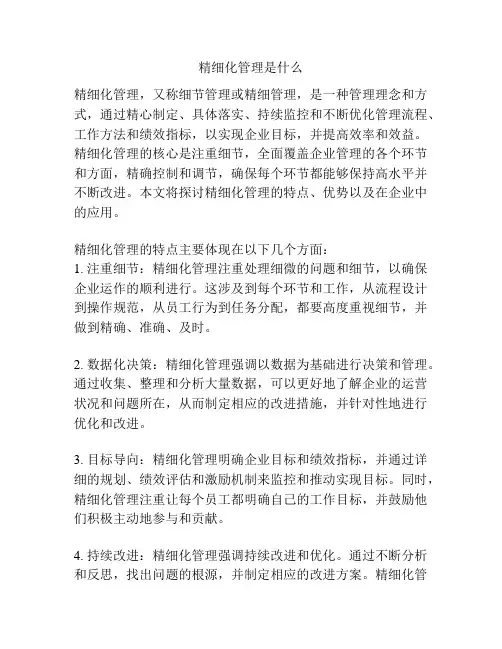 精细化管理是什么

精细化管理，又称细节管理或精细管理，是一种管理理念和方式，通过精心制定、具体落实、持续监控和不断优化管理流程、工作方法和绩效指标，以实现企业目标，并提高效率和效益。精细化管理的核心是注重细节，全面覆盖企业管理的各个环节和方面，精确控制和调节，确保每个环节都能够保持高水平并不断改进。本文将探讨精细化管理的特点、优势以及在企业中的应用。

精细化管理的特点主要体现在以下几个方面：
1. 注重细节：精细化管理注重处理细微的问题和细节，以确保企业运作的顺利进行。这涉及到每个环节和工作，从流程设计到操作规范，从员工行为到任务分配，都要高度重视细节，并做到精确、准确、及时。

2. 数据化决策：精细化管理强调以数据为基础进行决策和管理。通过收集、整理和分析大量数据，可以更好地了解企业的运营状况和问题所在，从而制定相应的改进措施，并针对性地进行优化和改进。

3. 目标导向：精细化管理明确企业目标和绩效指标，并通过详细的规划、绩效评估和激励机制来监控和推动实现目标。同时，精细化管理注重让每个员工都明确自己的工作目标，并鼓励他们积极主动地参与和贡献。

4. 持续改进：精细化管理强调持续改进和优化。通过不断分析和反思，找出问题的根源，并制定相应的改进方案。精细化管